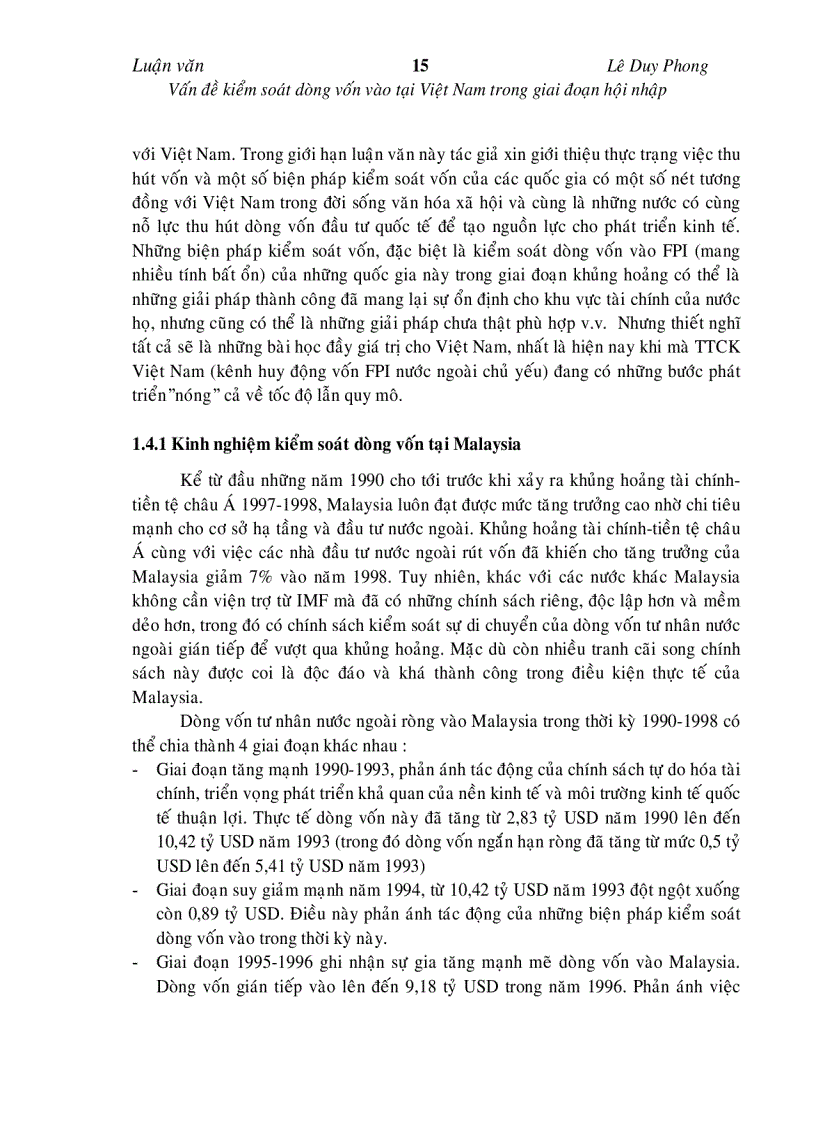 Luận văn 15 Lê Duy Phong
Vấn đề kiểm soát dòng vốn vào tại Việt Nam trong giai đoạn hội nhập

với Việt Nam. Trong giới hạn luận văn này tác giả xin giới thiệu thực trạng việc thu hút vốn và một số biện pháp kiểm soát vốn của các quốc gia có một số nét tương đồng với Việt Nam trong đời sống văn hóa xã hội và cùng là những nước có cùng nỗ lực thu hút dòng vốn đầu tư quốc tế để tạo nguồn lực cho phát triển kinh tế. Những biện pháp kiểm soát vốn, đặc biệt là kiểm soát dòng vốn vào FPI (mang nhiều tính bất ổn) của những quốc gia này trong giai đoạn khủng hoảng có thể là những giải pháp thành công đã mang lại sự ổn định cho khu vực tài chính của nước họ, nhưng cũng có thể là những giải pháp chưa thật phù hợp v.v. Nhưng thiết nghĩ tất cả sẽ là những bài học đầy giá trị cho Việt Nam, nhất là hiện nay khi mà TTCK Việt Nam (kênh huy động vốn FPI nước ngoài chủ yếu) đang có những bước phát triển"nóng" cả về tốc độ lẫn quy mô.

1.4.1 Kinh nghiệm kiểm soát dòng vốn tại Malaysia

Kể từ đầu những năm 1990 cho tới trước khi xảy ra khủng hoảng tài chính-tiền tệ châu Á 1997-1998, Malaysia luôn đạt được mức tăng trưởng cao nhờ chi tiêu mạnh cho cơ sở hạ tầng và đầu tư nước ngoài. Khủng hoảng tài chính-tiền tệ châu Á cùng với việc các nhà đầu tư nước ngoài rút vốn đã khiến cho tăng trưởng của Malaysia giảm 7% vào năm 1998. Tuy nhiên, khác với các nước khác Malaysia không cần viện trợ từ IMF mà đã có những chính sách riêng, độc lập hơn và mềm dẻo hơn, trong đó có chính sách kiểm soát sự di chuyển của dòng vốn tư nhân nước ngoài gián tiếp để vượt qua khủng hoảng. Mặc dù còn nhiều tranh cãi song chính sách này được coi là độc đáo và khá thành công trong điều kiện thực tế của Malaysia.

Dòng vốn tư nhân nước ngoài ròng vào Malaysia trong thời kỳ 1990-1998 có thể chia thành 4 giai đoạn khác nhau :
- Giai đoạn tăng mạnh 1990-1993, phản ánh tác động của chính sách tự do hóa tài chính, triển vọng phát triển khả quan của nền kinh tế và môi trường kinh tế quốc tế thuận lợi. Thực tế dòng vốn này đã tăng từ 2,83 tỷ USD năm 1990 lên đến 10,42 tỷ USD năm 1993 (trong đó dòng vốn ngắn hạn ròng đã tăng từ mức 0,5 tỷ USD lên đến 5,41 tỷ USD năm 1993)
- Giai đoạn suy giảm mạnh năm 1994, từ 10,42 tỷ USD năm 1993 đột ngột xuống còn 0,89 tỷ USD. Điều này phản ánh tác động của những biện pháp kiểm soát dòng vốn vào trong thời kỳ này.
- Giai đoạn 1995-1996 ghi nhận sự gia tăng mạnh mẽ dòng vốn vào Malaysia. Dòng vốn gián tiếp vào lên đến 9,18 tỷ USD trong năm 1996. Phản ánh việc